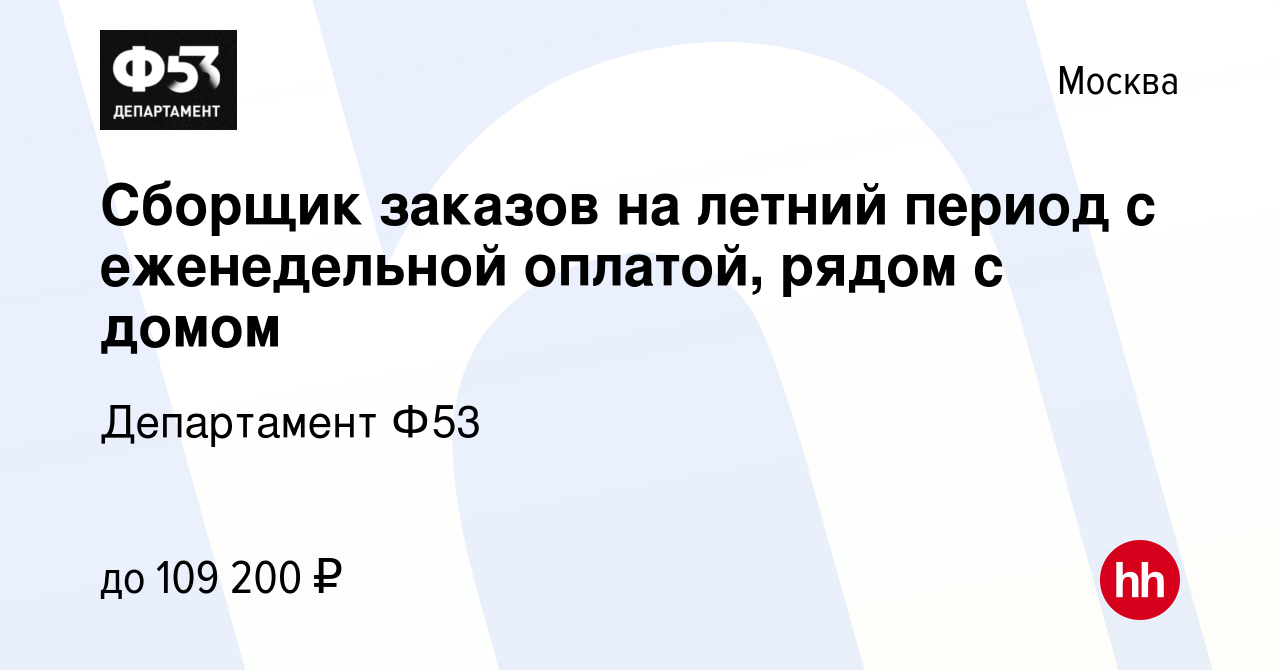 Ф53
ДЕПАРТАМЕНТ

Москва

Сборщик заказов на летний период с еженедельной оплатой, рядом с домом

Департамент Ф53

до 109 200 ₽

hh